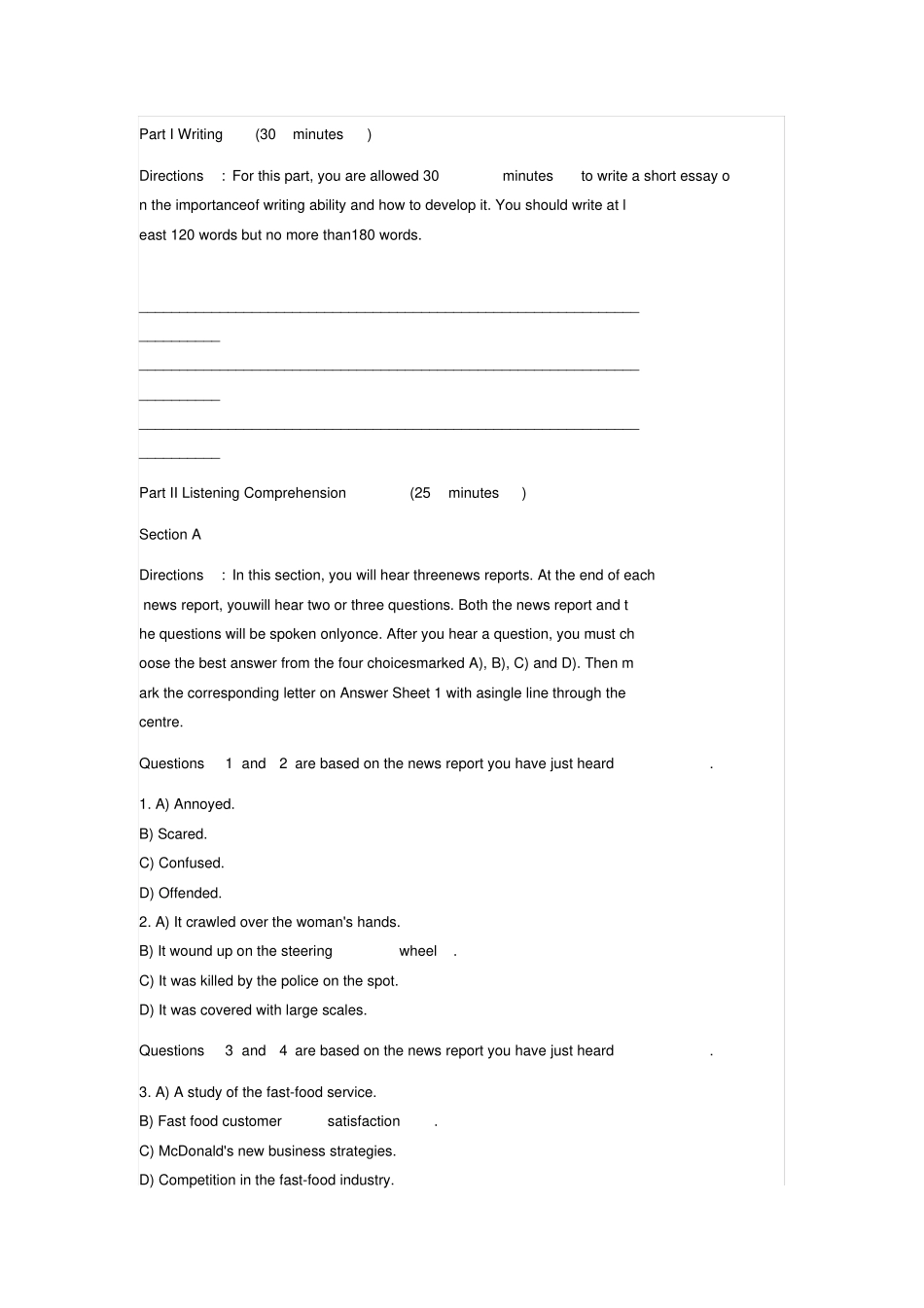 Part I Writing (30 minutes )

Directions : For this part, you are allowed 30 minutes to write a short essay on the importanceof writing ability and how to develop it. You should write at least 120 words but no more than180 words.

____
____
____
____
____
____

Part II Listening Comprehension (25 minutes )

Section A

Directions : In this section, you will hear threenews reports. At the end of each news report, youwill hear two or three questions. Both the news report and the questions will be spoken onlyonce. After you hear a question, you must choose the best answer from the four choicesmarked A), B), C) and D). Then mark the corresponding letter on Answer Sheet 1 with asingle line through the centre.

Questions 1 and 2 are based on the news report you have just heard .

1. A) Annoyed.
B) Scared.
C) Confused.
D) Offended.
2. A) It crawled over the woman's hands.
B) It wound up on the steering wheel .
C) It was killed by the police on the spot.
D) It was covered with large scales.

Questions 3 and 4 are based on the news report you have just heard .

3. A) A study of the fast-food service.
B) Fast food customer satisfaction .
C) McDonald's new business strategies.
D) Competition in the fast-food industry.